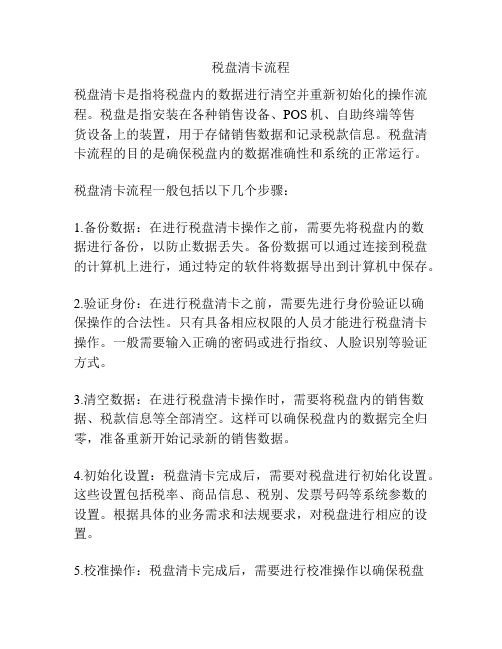 税盘清卡流程

税盘清卡是指将税盘内的数据进行清空并重新初始化的操作流程。税盘是指安装在各种销售设备、POS 机、自助终端等售货设备上的装置，用于存储销售数据和记录税款信息。税盘清卡流程的目的是确保税盘内的数据准确性和系统的正常运行。

税盘清卡流程一般包括以下几个步骤：

1.备份数据：在进行税盘清卡操作之前，需要先将税盘内的数据进行备份，以防止数据丢失。备份数据可以通过连接到税盘的计算机上进行，通过特定的软件将数据导出到计算机中保存。

2.验证身份：在进行税盘清卡之前，需要先进行身份验证以确保操作的合法性。只有具备相应权限的人员才能进行税盘清卡操作。一般需要输入正确的密码或进行指纹、人脸识别等验证方式。

3.清空数据：在进行税盘清卡操作时，需要将税盘内的销售数据、税款信息等全部清空。这样可以确保税盘内的数据完全归零，准备重新开始记录新的销售数据。

4.初始化设置：税盘清卡完成后，需要对税盘进行初始化设置。这些设置包括税率、商品信息、税别、发票号码等系统参数的设置。根据具体的业务需求和法规要求，对税盘进行相应的设置。

5.校准操作：税盘清卡完成后，需要进行校准操作以确保税盘